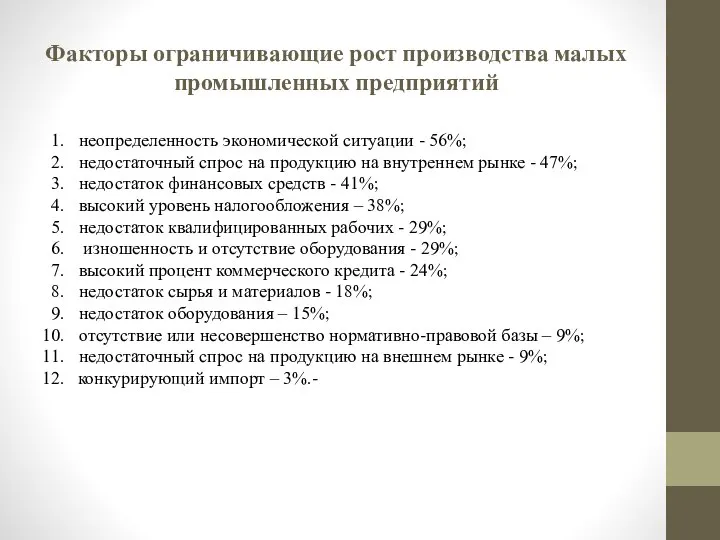 Факторы ограничивающие рост производства малых промышленных предприятий

1. неопределенность экономической ситуации - 56%;
2. недостаточный спрос на продукцию на внутреннем рынке - 47%;
3. недостаток финансовых средств - 41%;
4. высокий уровень налогообложения – 38%;
5. недостаток квалифицированных рабочих - 29%;
6. изношенность и отсутствие оборудования - 29%;
7. высокий процент коммерческого кредита - 24%;
8. недостаток сырья и материалов - 18%;
9. недостаток оборудования – 15%;
10. отсутствие или несовершенство нормативно-правовой базы – 9%;
11. недостаточный спрос на продукцию на внешнем рынке - 9%;
12. конкурирующий импорт – 3%.-